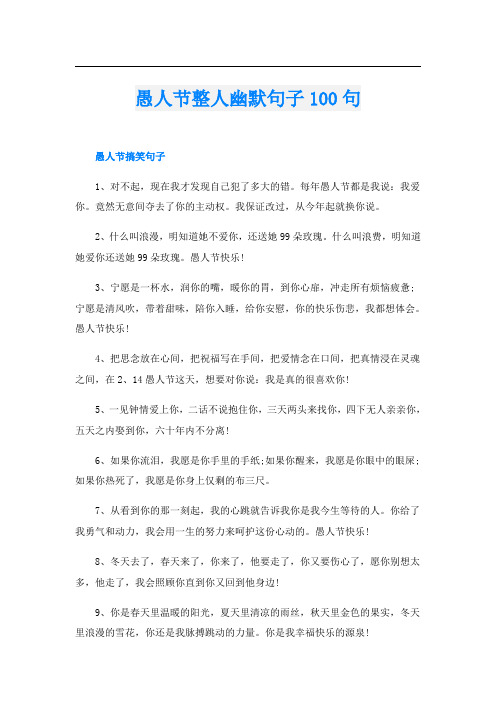 愚人节整人幽默句子100句

愚人节搞笑句子

1、对不起，现在我才发现自己犯了多大的错。每年愚人节都是我说：我爱你。竟然无意间夺去了你的主动权。我保证改过，从今年起就换你说。

2、什么叫浪漫，明知道她不爱你，还送她99朵玫瑰。什么叫浪费，明知道她爱你还送她99朵玫瑰。愚人节快乐！

3、宁愿是一杯水，润你的嘴，暖你的胃，到你心扉，冲走所有烦恼疲惫；宁愿是清风吹，带着甜味，陪你入睡，给你安慰，你的快乐伤悲，我都想体会。愚人节快乐！

4、把思念放在心间，把祝福写在手间，把爱情念在口间，把真情浸在灵魂之间，在2、14愚人节这天，想要对你说：我是真的很喜欢你！

5、一见钟情爱上你，二话不说抱住你，三天两头来找你，四下无人亲亲你，五天之内娶到你，六十年内不分离！

6、如果你流泪，我愿是你手里的手纸;如果你醒来，我愿是你眼中的眼屎；如果你热死了，我愿是你身上仅剩的布三尺。

7、从看到你的那一刻起，我的心跳就告诉我你是我今生等待的人。你给了我勇气和动力，我会用一生的努力来呵护这份心动的。愚人节快乐！

8、冬天去了，春天来了，你来了，他要走了，你又要伤心了，愿你别想太多，他走了，我会照顾你直到你又回到他身边！

9、你是春天里温暖的阳光，夏天里清凉的雨丝，秋天里金色的果实，冬天里浪漫的雪花，你还是我脉搏跳动的力量。你是我幸福快乐的源泉！